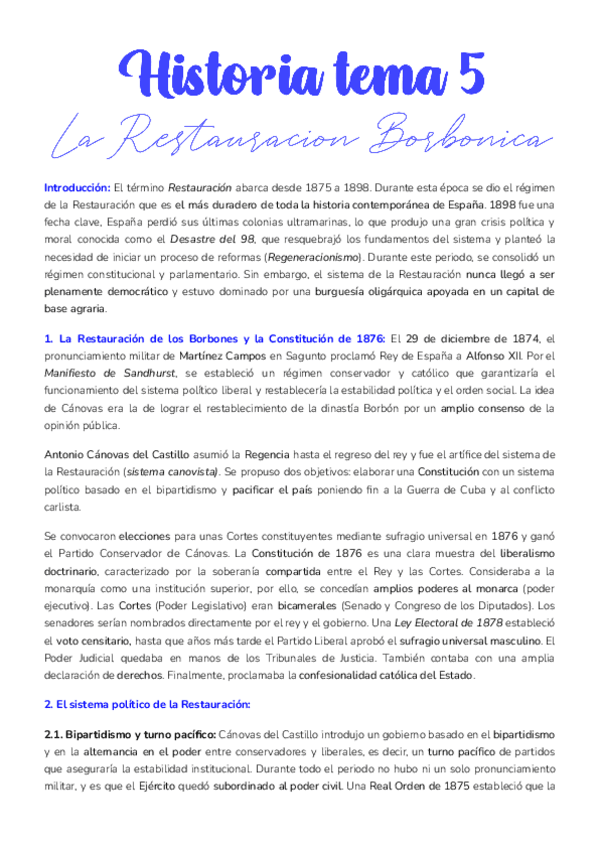 Historia tema 5

La Restauracion Borbonica

Introducción: El término Restauración abarca desde 1875 a 1898. Durante esta época se dio el régimen de la Restauración que es el más duradero de toda la historia contemporánea de España. 1898 fue una fecha clave, España perdió sus últimas colonias ultramarinas, lo que produjo una gran crisis política y moral conocida como el Desastre del 98, que resquebrajó los fundamentos del sistema y planteó la necesidad de iniciar un proceso de reformas (Regeneracionismo). Durante este periodo, se consolidó un régimen constitucional y parlamentario. Sin embargo, el sistema de la Restauración nunca llegó a ser plenamente democrático y estuvo dominado por una burguesía oligárquica apoyada en un capital de base agraria.

1. La Restauración de los Borbones y la Constitución de 1876: El 29 de diciembre de 1874, el pronunciamiento militar de Martínez Campos en Sagunto proclamó Rey de España a Alfonso XII. Por el Manifiesto de Sandhurst, se estableció un régimen conservador y católico que garantizaría el funcionamiento del sistema político liberal y restablecería la estabilidad política y el orden social. La idea de Cánovas era la de lograr el restablecimiento de la dinastía Borbón por un amplio consenso de la opinión pública.

Antonio Cánovas del Castillo asumió la Regencia hasta el regreso del rey y fue el artífice del sistema de la Restauración (sistema canovista). Se propuso dos objetivos: elaborar una Constitución con un sistema político basado en el bipartidismo y pacificar el país poniendo fin a la Guerra de Cuba y al conflicto carlista.

Se convocaron elecciones para unas Cortes constituyentes mediante sufragio universal en 1876 y ganó el Partido Conservador de Cánovas. La Constitución de 1876 es una clara muestra del liberalismo doctrinario, caracterizado por la soberanía compartida entre el Rey y las Cortes. Consideraba a la monarquía como una institución superior, por ello, se concedían amplios poderes al monarca (poder ejecutivo). Las Cortes (Poder Legislativo) eran bicamerales (Senado y Congreso de los Diputados). Los senadores serían nombrados directamente por el rey y el gobierno. Una Ley Electoral de 1878 estableció el voto censitario, hasta que años más tarde el Partido Liberal aprobó el sufragio universal masculino. El Poder Judicial quedaba en manos de los Tribunales de Justicia. También contaba con una amplia declaración de derechos. Finalmente, proclamaba la confesionalidad católica del Estado.

2. El sistema político de la Restauración:

2.1. Bipartidismo y turno pacífico: Cánovas del Castillo introdujo un gobierno basado en el bipartidismo y en la alternancia en el poder entre conservadores y liberales, es decir, un turno pacífico de partidos que aseguraría la estabilidad institucional. Durante todo el periodo no hubo ni un solo pronunciamiento militar, y es que el Ejército quedó subordinado al poder civil. Una Real Orden de 1875 estableció que la